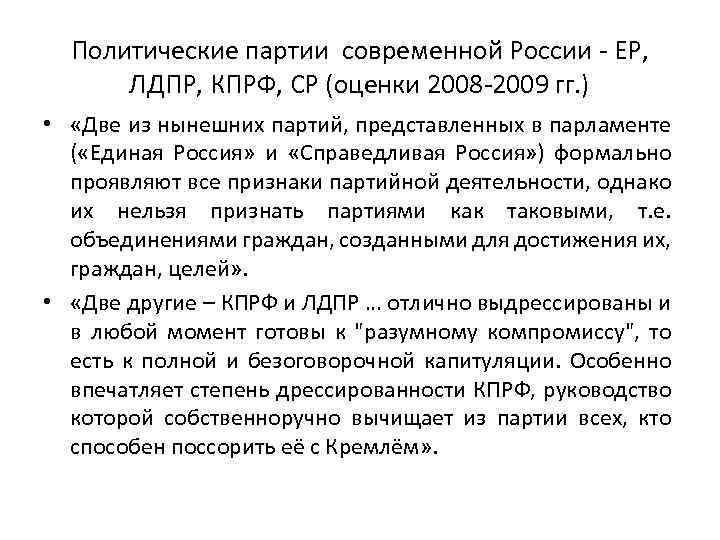 Политические партии современной России - ЕР, ЛДПР, КПРФ, СР (оценки 2008-2009 гг.)

• «Две из нынешних партий, представленных в парламенте («Единая Россия» и «Справедливая Россия») формально проявляют все признаки партийной деятельности, однако их нельзя признать партиями как таковыми, т.е. объединениями граждан, созданными для достижения их, граждан, целей».

• «Две другие – КПРФ и ЛДПР … отлично выдрессированы и в любой момент готовы к "разумному компромиссу", то есть к полной и безоговорочной капитуляции. Особенно впечатляет степень дрессированности КПРФ, руководство которой собственноручно вычищает из партии всех, кто способен поссорить её с Кремлём».